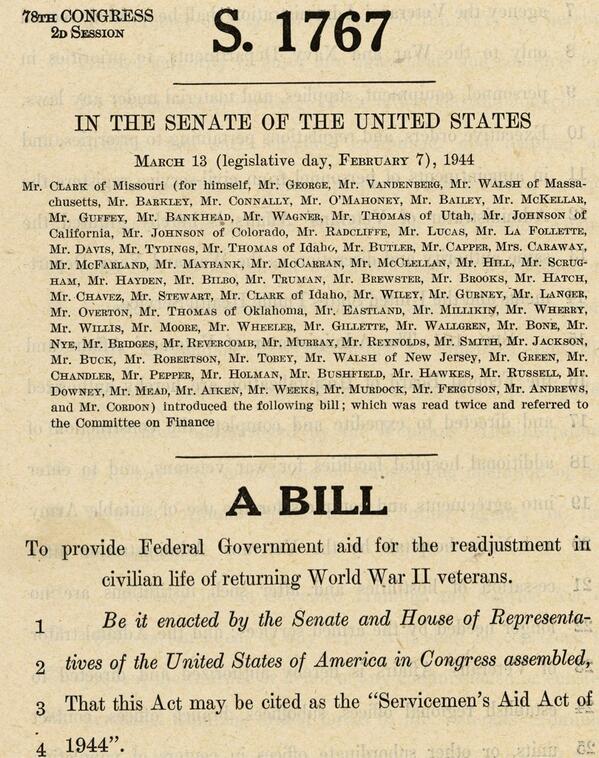 78TH CONGRESS
2D SESSION

S. 1767

IN THE SENATE OF THE UNITED STATES

MARCH 13 (legislative day, FEBRUARY 7), 1944

Mr. CLARK of Missouri (for himself, Mr. GEORGE, Mr. VANDENBERG, Mr. WALSH of Massachusetts, Mr. BARKLEY, Mr. CONNALLY, Mr. O'MAHONEY, Mr. BAILEY, Mr. MCKELLAR, Mr. GUFFEY, Mr. BANKHEAD, Mr. WAGNER, Mr. THOMAS of Utah, Mr. JOHNSON of California, Mr. JOHNSON of Colorado, Mr. RADCLIFFE, Mr. LUCAS, Mr. LA FOLLETTE, Mr. DAVIS, Mr. TYDINGS, Mr. THOMAS of Idaho, Mr. BUTLER, Mr. CAPPER, Mrs. CARAWAY, Mr. MCFARLAND, Mr. MAYBANK, Mr. MCCARRAN, Mr. MCCLELLAN, Mr. HILL, Mr. SCRUGHAM, Mr. HAYDEN, Mr. BILBO, Mr. TRUMAN, Mr. BREWSTER, Mr. BROOKS, Mr. HATCH, Mr. CHAVEZ, Mr. STEWART, Mr. CLARK of Idaho, Mr. WILEY, Mr. GURNEY, Mr. LANGER, Mr. OVERTON, Mr. THOMAS of Oklahoma, Mr. EASTLAND, Mr. MILLIKIN, Mr. WHERRY, Mr. WILLIS, Mr. MOORE, Mr. WHEELER, Mr. GILLETTE, Mr. WALLGREN, Mr. BONE, Mr. NYE, Mr. BRIDGES, Mr. REVERCOMB, Mr. MURRAY, Mr. REYNOLDS, Mr. SMITH, Mr. JACKSON, Mr. BUCK, Mr. ROBERTSON, Mr. TOBEY, Mr. WALSH of New Jersey, Mr. GREEN, Mr. CHANDLER, Mr. PEPPER, Mr. HOLMAN, Mr. BUSHFIELD, Mr. HAWKES, Mr. RUSSELL, Mr. DOWNEY, Mr. MEAD, Mr. AIKEN, Mr. WEEKS, Mr. MURDOCK, Mr. FERGUSON, Mr. ANDREWS, and Mr. CORDON) introduced the following bill; which was read twice and referred to the Committee on Finance

A BILL

To provide Federal Government aid for the readjustment in civilian life of returning World War II veterans.

1 Be it enacted by the Senate and House of Representa-
2 tives of the United States of America in Congress assembled,
3 That this Act may be cited as the "Servicemen's Aid Act of
4 1944".